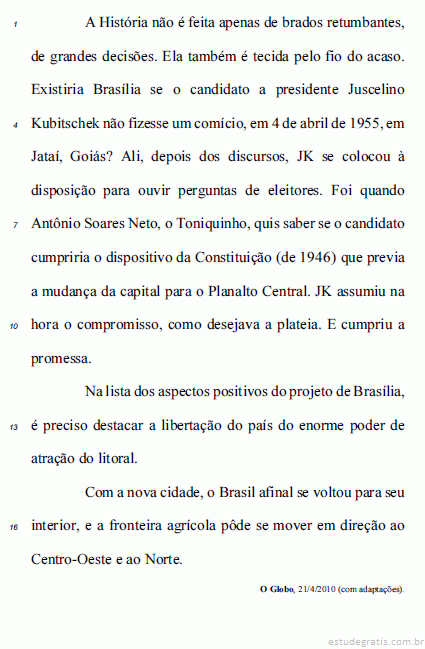 1 A História não é feita apenas de brados retumbantes, de grandes decisões. Ela também é tecida pelo fio do acaso. Existiria Brasília se o candidato a presidente Juscelino 4 Kubitschek não fizesse um comício, em 4 de abril de 1955, em Jataí, Goiás? Ali, depois dos discursos, JK se colocou à disposição para ouvir perguntas de eleitores. Foi quando 7 Antônio Soares Neto, o Toniquinho, quis saber se o candidato cumpriria o dispositivo da Constituição (de 1946) que previa a mudança da capital para o Planalto Central. JK assumiu na 10 hora o compromisso, como desejava a plateia. E cumpriu a promessa.

Na lista dos aspectos positivos do projeto de Brasília, 13 é preciso destacar a libertação do país do enorme poder de atração do litoral.

Com a nova cidade, o Brasil afinal se voltou para seu 16 interior, e a fronteira agrícola pôde se mover em direção ao Centro-Oeste e ao Norte.

O Globo, 21/4/2010 (com adaptações).

estudegratis.com.br